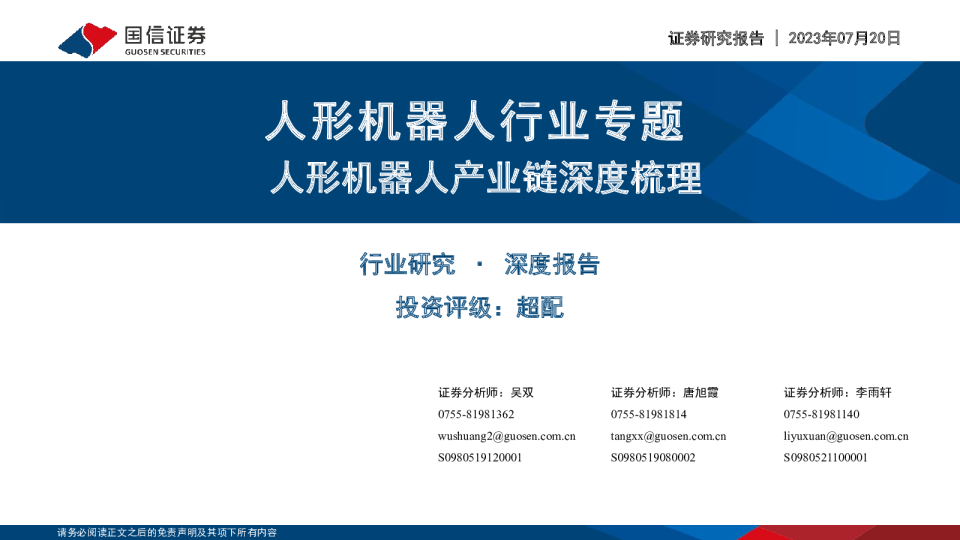 国信证券
GUOSEN SECURITIES

证券研究报告 | 2023年07月20日

人形机器人行业专题

人形机器人产业链深度梳理

行业研究 · 深度报告

投资评级：超配

证券分析师：吴双
0755-81981362
wushuang2@guosen.com.cn
S0980519120001

证券分析师：唐旭霞
0755-81981814
tangxx@guosen.com.cn
S0980519080002

证券分析师：李雨轩
0755-81981140
liyuxuan@guosen.com.cn
S0980521100001

请务必阅读正文之后的免责声明及其项下所有内容